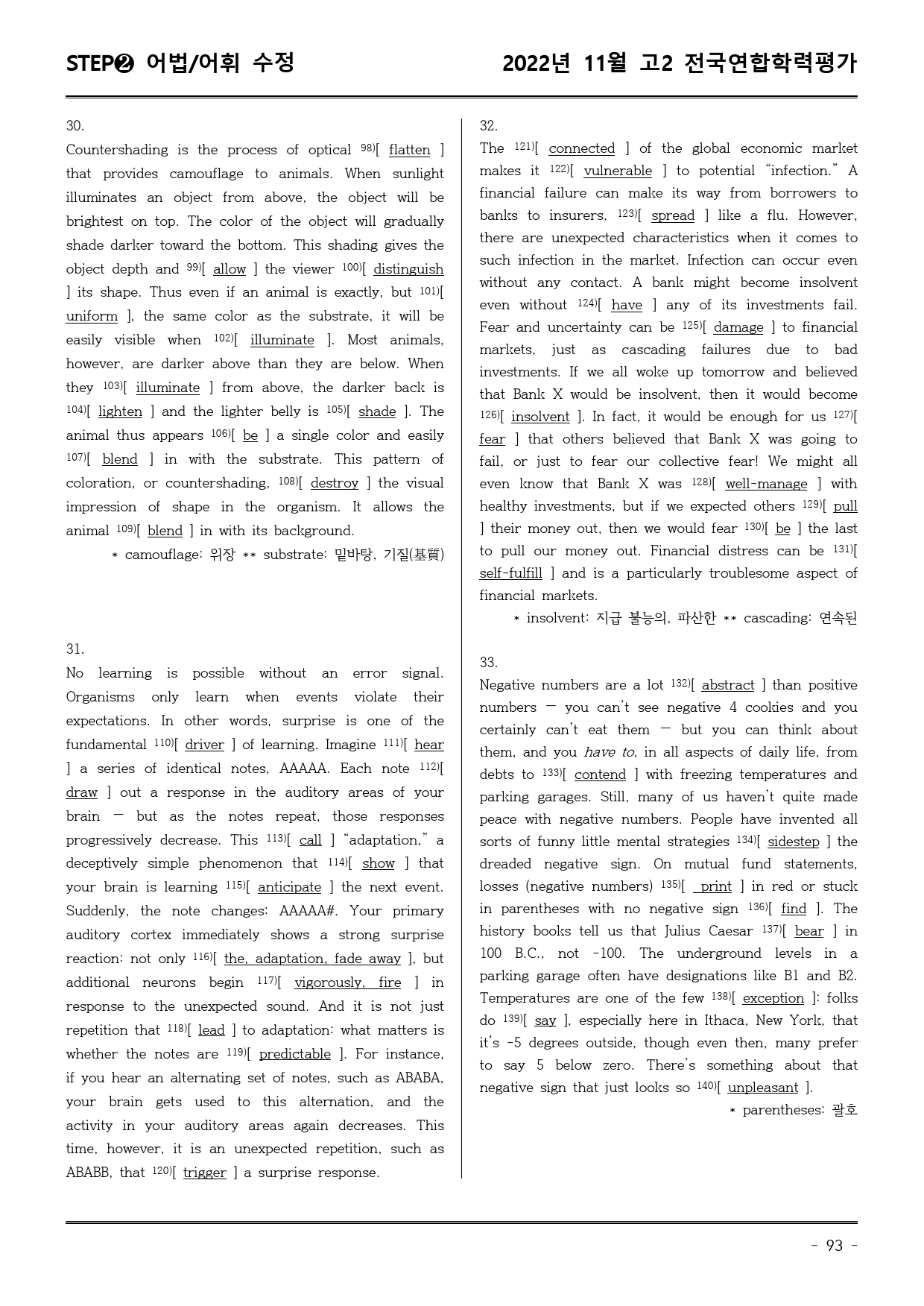 STEP❷ 어법/어휘 수정

2022년 11월 고2 전국연합학력평가

30.

Countershading is the process of optical $^{98)}$[ flatten ] that provides camouflage to animals. When sunlight illuminates an object from above, the object will be brightest on top. The color of the object will gradually shade darker toward the bottom. This shading gives the object depth and $^{99)}$[ allow ] the viewer $^{100)}$[ distinguish ] its shape. Thus even if an animal is exactly, but $^{101)}$[ uniform ], the same color as the substrate, it will be easily visible when $^{102)}$[ illuminate ]. Most animals, however, are darker above than they are below. When they $^{103)}$[ illuminate ] from above, the darker back is $^{104)}$[ lighten ] and the lighter belly is $^{105)}$[ shade ]. The animal thus appears $^{106)}$[ be ] a single color and easily $^{107)}$[ blend ] in with the substrate. This pattern of coloration, or countershading, $^{108)}$[ destroy ] the visual impression of shape in the organism. It allows the animal $^{109)}$[ blend ] in with its background.

* camouflage: 위장 ** substrate: 밑바탕, 기질(基質)

31.

No learning is possible without an error signal. Organisms only learn when events violate their expectations. In other words, surprise is one of the fundamental $^{110)}$[ driver ] of learning. Imagine $^{111)}$[ hear ] a series of identical notes, AAAAA. Each note $^{112)}$[ draw ] out a response in the auditory areas of your brain — but as the notes repeat, those responses progressively decrease. This $^{113)}$[ call ] "adaptation," a deceptively simple phenomenon that $^{114)}$[ show ] that your brain is learning $^{115)}$[ anticipate ] the next event. Suddenly, the note changes: AAAAA#. Your primary auditory cortex immediately shows a strong surprise reaction: not only $^{116)}$[ the, adaptation, fade away ], but additional neurons begin $^{117)}$[ vigorously, fire ] in response to the unexpected sound. And it is not just repetition that $^{118)}$[ lead ] to adaptation: what matters is whether the notes are $^{119)}$[ predictable ]. For instance, if you hear an alternating set of notes, such as ABABA, your brain gets used to this alternation, and the activity in your auditory areas again decreases. This time, however, it is an unexpected repetition, such as ABABB, that $^{120)}$[ trigger ] a surprise response.

32.

The $^{121)}$[ connected ] of the global economic market makes it $^{122)}$[ vulnerable ] to potential "infection." A financial failure can make its way from borrowers to banks to insurers, $^{123)}$[ spread ] like a flu. However, there are unexpected characteristics when it comes to such infection in the market. Infection can occur even without any contact. A bank might become insolvent even without $^{124)}$[ have ] any of its investments fail. Fear and uncertainty can be $^{125)}$[ damage ] to financial markets, just as cascading failures due to bad investments. If we all woke up tomorrow and believed that Bank X would be insolvent, then it would become $^{126)}$[ insolvent ]. In fact, it would be enough for us $^{127)}$[ fear ] that others believed that Bank X was going to fail, or just to fear our collective fear! We might all even know that Bank X was $^{128)}$[ well-manage ] with healthy investments, but if we expected others $^{129)}$[ pull ] their money out, then we would fear $^{130)}$[ be ] the last to pull our money out. Financial distress can be $^{131)}$[ self-fulfill ] and is a particularly troublesome aspect of financial markets.

* insolvent: 지급 불능의, 파산한 ** cascading: 연속된

33.

Negative numbers are a lot $^{132)}$[ abstract ] than positive numbers — you can't see negative 4 cookies and you certainly can't eat them — but you can think about them, and you have to, in all aspects of daily life, from debts to $^{133)}$[ contend ] with freezing temperatures and parking garages. Still, many of us haven't quite made peace with negative numbers. People have invented all sorts of funny little mental strategies $^{134)}$[ sidestep ] the dreaded negative sign. On mutual fund statements, losses (negative numbers) $^{135)}$[ print ] in red or stuck in parentheses with no negative sign $^{136)}$[ find ]. The history books tell us that Julius Caesar $^{137)}$[ bear ] in 100 B.C., not -100. The underground levels in a parking garage often have designations like B1 and B2. Temperatures are one of the few $^{138)}$[ exception ]: folks do $^{139)}$[ say ], especially here in Ithaca, New York, that it's -5 degrees outside, though even then, many prefer to say 5 below zero. There's something about that negative sign that just looks so $^{140)}$[ unpleasant ].

* parentheses: 괄호

- 93 -